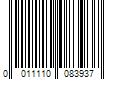 0 011110 083937